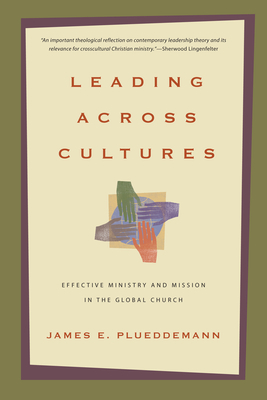 "An important theological reflection on contemporary leadership theory and its relevance for crosscultural Christian ministry."—Sherwood Lingenfelter

LEADING ACROSS CULTURES

EFFECTIVE MINISTRY AND MISSION IN THE GLOBAL CHURCH

JAMES E. PLUEDDEMANN